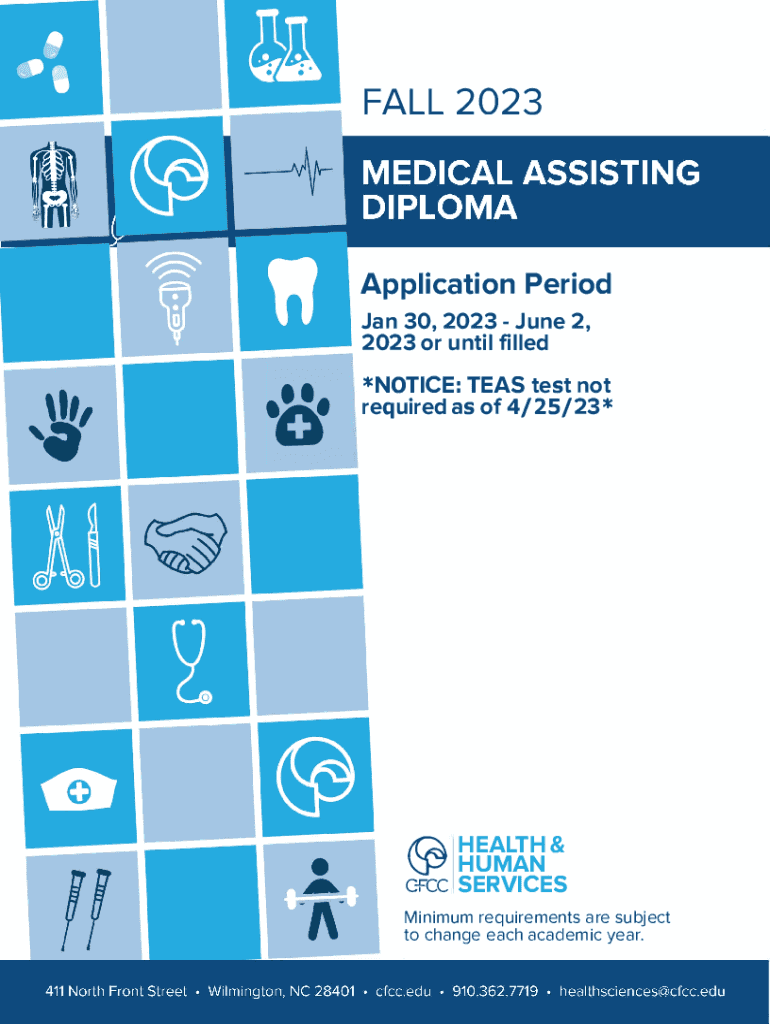 FALL 2023

MEDICAL ASSISTING DIPLOMA

Application Period

Jan 30, 2023 - June 2, 2023 or until filled

*NOTICE: TEAS test not required as of 4/25/23*

CFCC HEALTH & HUMAN SERVICES

Minimum requirements are subject to change each academic year.

411 North Front Street • Wilmington, NC 28401 • cfcc.edu • 910.362.7719 • healthsciences@cfcc.edu